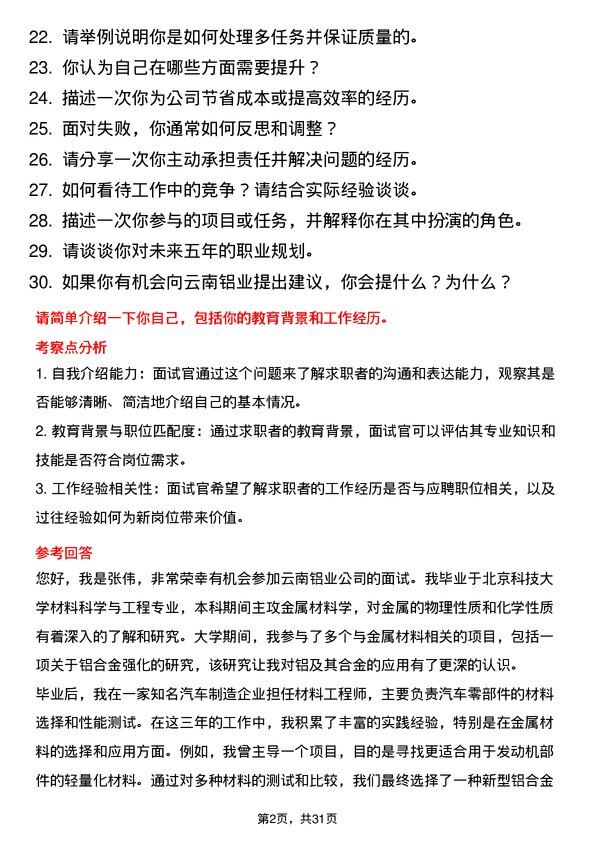 22. 请举例说明你是如何处理多任务并保证质量的。
23. 你认为自己在哪些方面需要提升？
24. 描述一次你为公司节省成本或提高效率的经历。
25. 面对失败，你通常如何反思和调整？
26. 请分享一次你主动承担责任并解决问题的经历。
27. 如何看待工作中的竞争？请结合实际经验谈谈。
28. 描述一次你参与的项目或任务，并解释你在其中扮演的角色。
29. 请谈谈你对未来五年的职业规划。
30. 如果你有机会向云南铝业提出建议，你会提什么？为什么？

请简单介绍一下你自己，包括你的教育背景和工作经历。

考察点分析

1. 自我介绍能力：面试官通过这个问题来了解求职者的沟通和表达能力，观察其是否能够清晰、简洁地介绍自己的基本情况。

2. 教育背景与职位匹配度：通过求职者的教育背景，面试官可以评估其专业知识和技能是否符合岗位需求。

3. 工作经验相关性：面试官希望了解求职者的工作经历是否与应聘职位相关，以及过往经验如何为新岗位带来价值。

参考回答

您好，我是张伟，非常荣幸有机会参加云南铝业公司的面试。我毕业于北京科技大学材料科学与工程专业，本科期间主攻金属材料学，对金属的物理性质和化学性质有着深入的了解和研究。大学期间，我参与了多个与金属材料相关的项目，包括一项关于铝合金强化的研究，该研究让我对铝及其合金的应用有了更深的认识。

毕业后，我在一家知名汽车制造企业担任材料工程师，主要负责汽车零部件的材料选择和性能测试。在这三年的工作中，我积累了丰富的实践经验，特别是在金属材料的选择和应用方面。例如，我曾主导一个项目，目的是寻找更适合用于发动机部件的轻量化材料。通过对多种材料的测试和比较，我们最终选择了一种新型铝合金

第2页，共31页